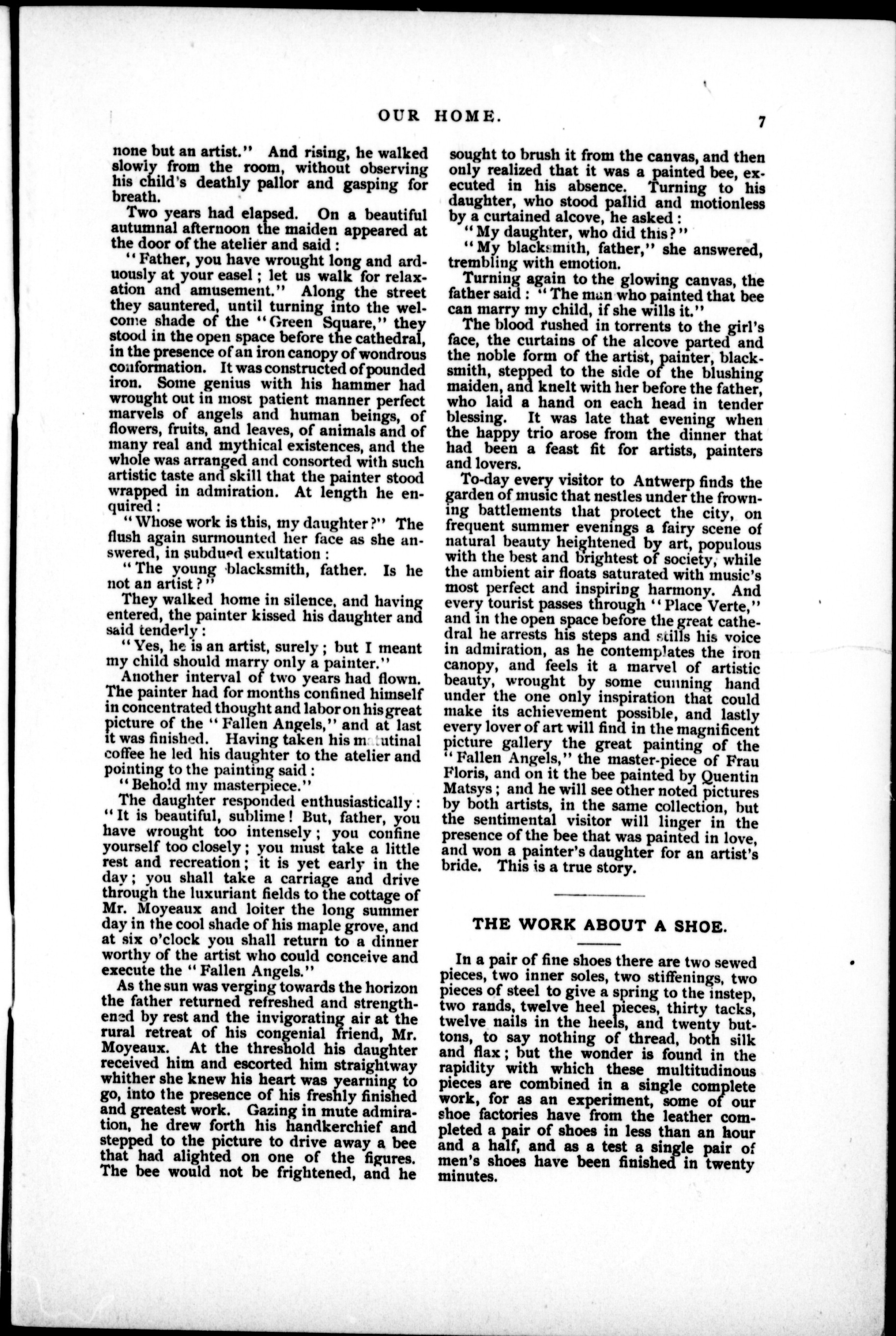 OUR HOME.

7

none but an artist." And rising, he walked slowly from the room, without observing his child's deathly pallor and gasping for breath.

Two years had elapsed. On a beautiful autumnal afternoon the maiden appeared at the door of the atelier and said:

"Father, you have wrought long and arduously at your easel; let us walk for relaxation and amusement." Along the street they sauntered, until turning into the welcome shade of the "Green Square," they stood in the open space before the cathedral, in the presence of an iron canopy of wondrous conformation. It was constructed of pounded iron. Some genius with his hammer had wrought out in most patient manner perfect marvels of angels and human beings, of flowers, fruits, and leaves, of animals and of many real and mythical existences, and the whole was arranged and consorted with such artistic taste and skill that the painter stood wrapped in admiration. At length he enquired:

"Whose work is this, my daughter?" The flush again surmounted her face as she answered, in subdued exultation:

"The young blacksmith, father. Is he not an artist?"

They walked home in silence, and having entered, the painter kissed his daughter and said tenderly:

"Yes, he is an artist, surely; but I meant my child should marry only a painter."

Another interval of two years had flown. The painter had for months confined himself in concentrated thought and labor on his great picture of the "Fallen Angels," and at last it was finished. Having taken his matutinal coffee he led his daughter to the atelier and pointing to the painting said:

"Behold my masterpiece."

The daughter responded enthusiastically: "It is beautiful, sublime! But, father, you have wrought too intensely; you confine yourself too closely; you must take a little rest and recreation; it is yet early in the day; you shall take a carriage and drive through the luxuriant fields to the cottage of Mr. Moyeaux and loiter the long summer day in the cool shade of his maple grove, and at six o'clock you shall return to a dinner worthy of the artist who could conceive and execute the "Fallen Angels."

As the sun was verging towards the horizon the father returned refreshed and strengthened by rest and the invigorating air at the rural retreat of his congenial friend, Mr. Moyeaux. At the threshold his daughter received him and escorted him straightway whither she knew his heart was yearning to go, into the presence of his freshly finished and greatest work. Gazing in mute admiration, he drew forth his handkerchief and stepped to the picture to drive away a bee that had alighted on one of the figures. The bee would not be frightened, and he sought to brush it from the canvas, and then only realized that it was a painted bee, executed in his absence. Turning to his daughter, who stood pallid and motionless by a curtained alcove, he asked:

"My daughter, who did this?"

"My blacksmith, father," she answered, trembling with emotion.

Turning again to the glowing canvas, the father said: "The man who painted that bee can marry my child, if she wills it."

The blood rushed in torrents to the girl's face, the curtains of the alcove parted and the noble form of the artist, painter, blacksmith, stepped to the side of the blushing maiden, and knelt with her before the father, who laid a hand on each head in tender blessing. It was late that evening when the happy trio arose from the dinner that had been a feast fit for artists, painters and lovers.

To-day every visitor to Antwerp finds the garden of music that nestles under the frowning battlements that protect the city, on frequent summer evenings a fairy scene of natural beauty heightened by art, populous with the best and brightest of society, while the ambient air floats saturated with music's most perfect and inspiring harmony. And every tourist passes through "Place Verte," and in the open space before the great cathedral he arrests his steps and stills his voice in admiration, as he contemplates the iron canopy, and feels it a marvel of artistic beauty, wrought by some cunning hand under the one only inspiration that could make its achievement possible, and lastly every lover of art will find in the magnificent picture gallery the great painting of the "Fallen Angels," the master-piece of Frau Floris, and on it the bee painted by Quentin Matsys; and he will see other noted pictures by both artists, in the same collection, but the sentimental visitor will linger in the presence of the bee that was painted in love, and won a painter's daughter for an artist's bride. This is a true story.

THE WORK ABOUT A SHOE.

In a pair of fine shoes there are two sewed pieces, two inner soles, two stiffenings, two pieces of steel to give a spring to the instep, two rands, twelve heel pieces, thirty tacks, twelve nails in the heels, and twenty buttons, to say nothing of thread, both silk and flax; but the wonder is found in the rapidity with which these multitudinous pieces are combined in a single complete work, for as an experiment, some of our shoe factories have from the leather completed a pair of shoes in less than an hour and a half, and as a test a single pair of men's shoes have been finished in twenty minutes.